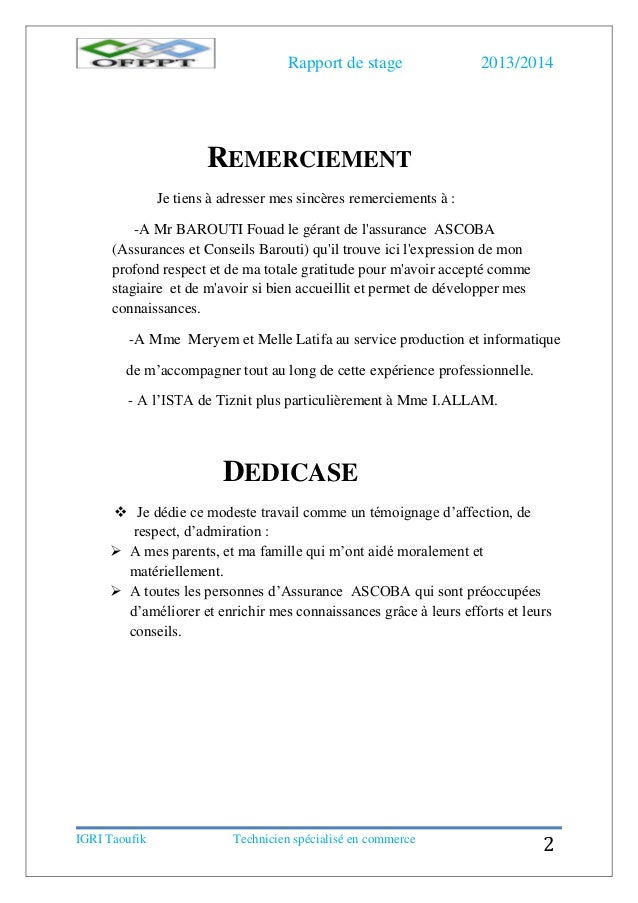 OFPPT

Rapport de stage 2013/2014

REMERCIEMENT

Je tiens à adresser mes sincères remerciements à :

-A Mr BAROUTI Fouad le gérant de l'assurance ASCOBA (Assurances et Conseils Barouti) qu'il trouve ici l'expression de mon profond respect et de ma totale gratitude pour m'avoir accepté comme stagiaire et de m'avoir si bien accueillit et permet de développer mes connaissances.

-A Mme Meryem et Melle Latifa au service production et informatique de m'accompagner tout au long de cette expérience professionnelle.

- A l'ISTA de Tiznit plus particulièrement à Mme I.ALLAM.

DEDICASE

❖ Je dédie ce modeste travail comme un témoignage d'affection, de respect, d'admiration :

➢ A mes parents, et ma famille qui m'ont aidé moralement et matériellement.

➢ A toutes les personnes d'Assurance ASCOBA qui sont préoccupées d'améliorer et enrichir mes connaissances grâce à leurs efforts et leurs conseils.

IGRI Taoufik Technicien spécialisé en commerce 2